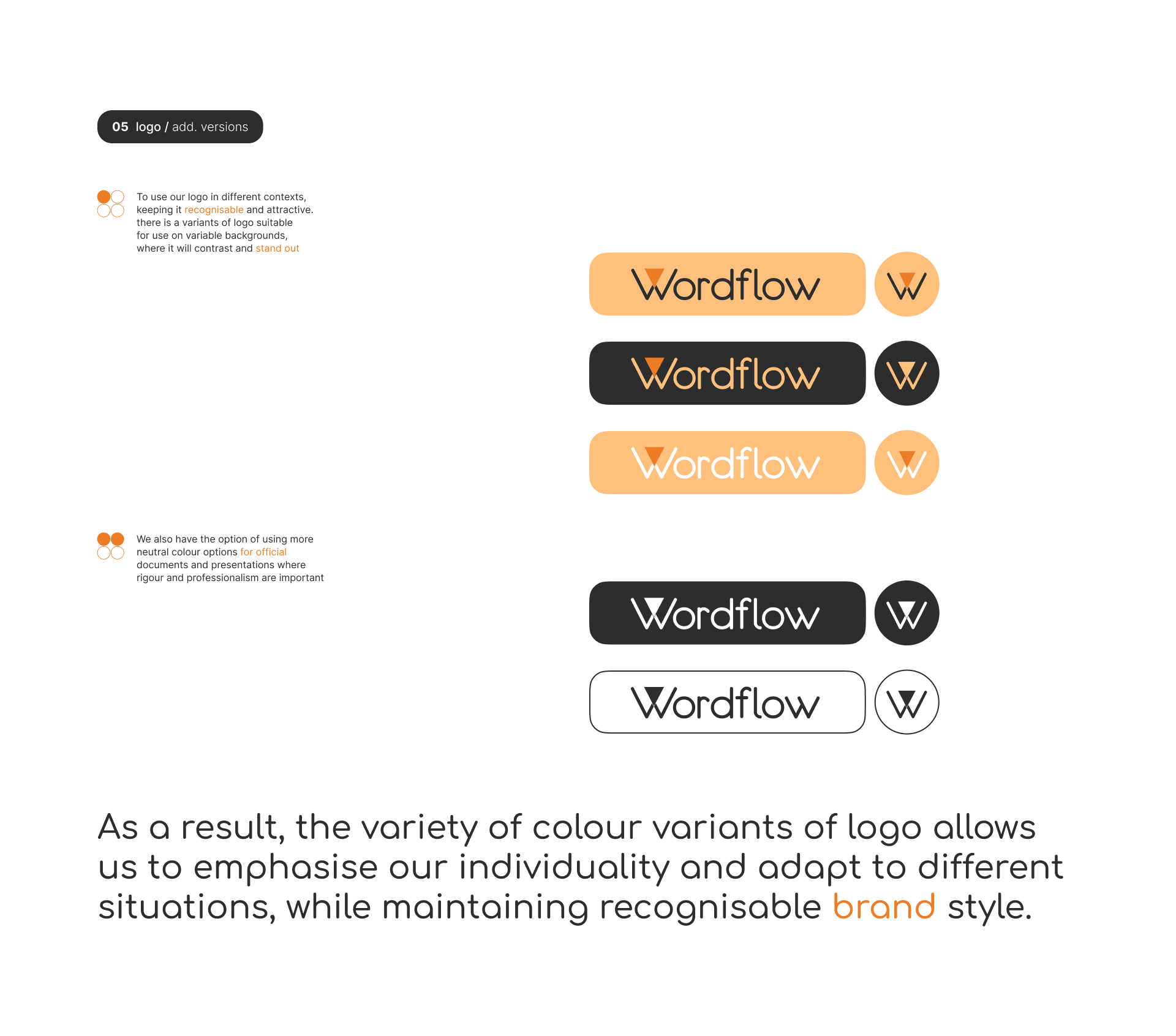 05 logo / add. versions

To use our logo in different contexts, keeping it recognisable and attractive. there is a variants of logo suitable for use on variable backgrounds, where it will contrast and stand out

Wordflow

W

Wordflow

W

Wordflow

W

We also have the option of using more neutral colour options for official documents and presentations where rigour and professionalism are important

Wordflow

W

Wordflow

W

As a result, the variety of colour variants of logo allows us to emphasise our individuality and adapt to different situations, while maintaining recognisable brand style.